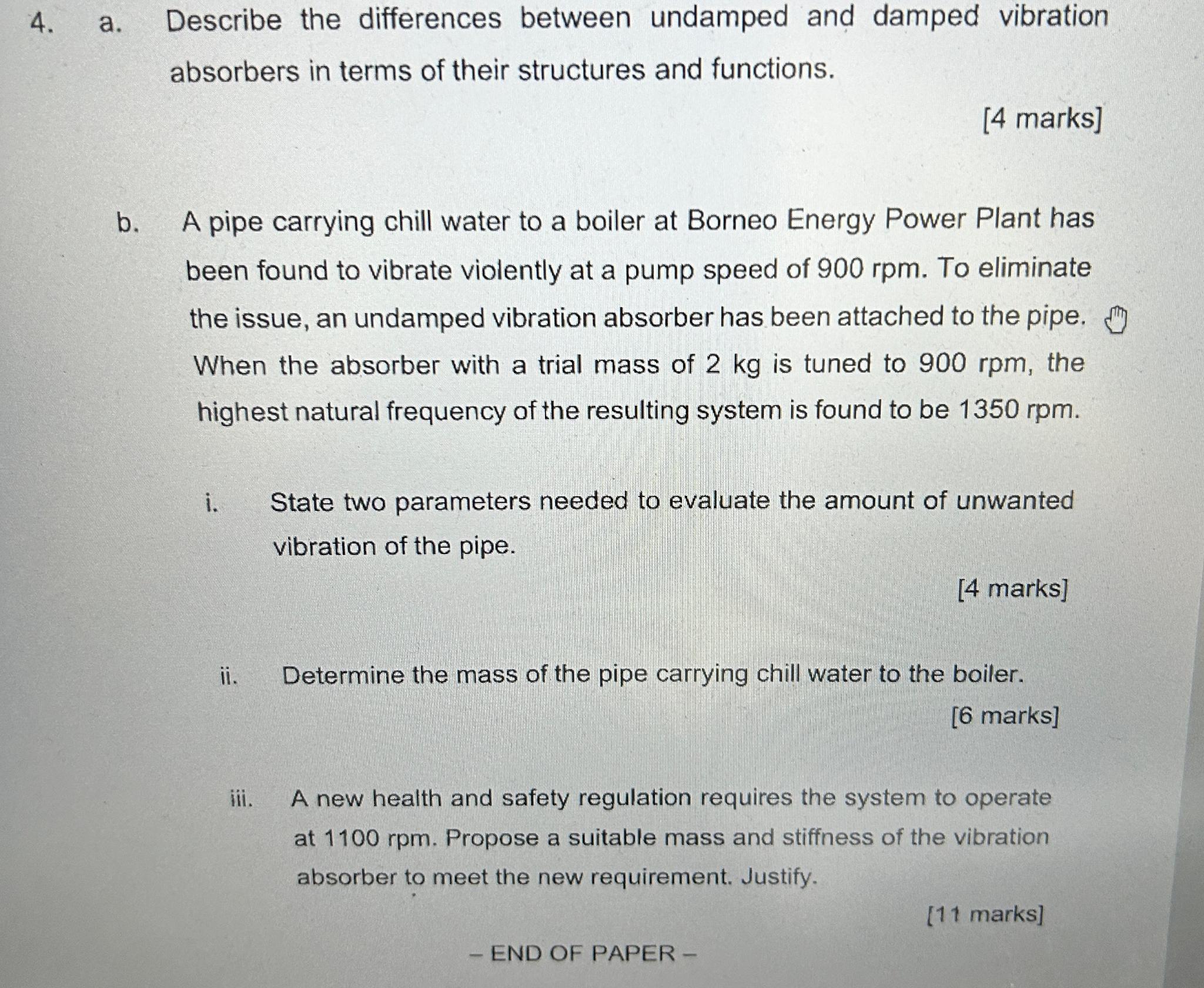 4. a. Describe the differences between undamped and damped vibration absorbers in terms of their structures and functions.

[4 marks]

b. A pipe carrying chill water to a boiler at Borneo Energy Power Plant has been found to vibrate violently at a pump speed of 900 rpm. To eliminate the issue, an undamped vibration absorber has been attached to the pipe. When the absorber with a trial mass of 2 kg is tuned to 900 rpm, the highest natural frequency of the resulting system is found to be 1350 rpm.

i. State two parameters needed to evaluate the amount of unwanted vibration of the pipe.

[4 marks]

ii. Determine the mass of the pipe carrying chill water to the boiler.

[6 marks]

iii. A new health and safety regulation requires the system to operate at 1100 rpm. Propose a suitable mass and stiffness of the vibration absorber to meet the new requirement. Justify.

[11 marks]

– END OF PAPER –